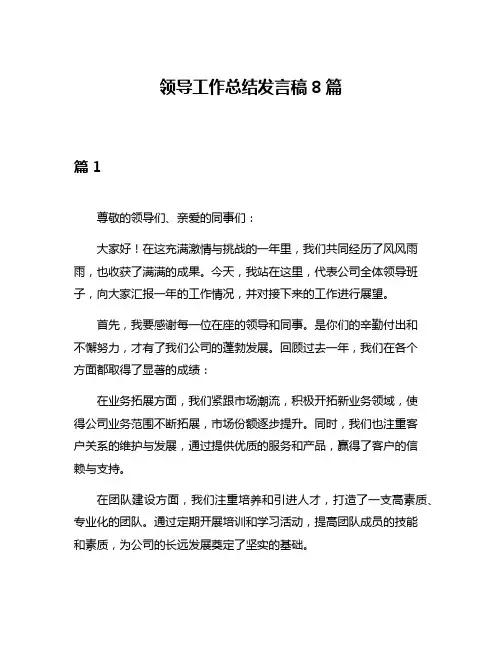 领导工作总结发言稿 8 篇

篇 1

尊敬的领导们、亲爱的同事们：

大家好！在这充满激情与挑战的一年里，我们共同经历了风风雨雨，也收获了满满的成果。今天，我站在这里，代表公司全体领导班子，向大家汇报一年的工作情况，并对接下来的工作进行展望。

首先，我要感谢每一位在座的领导和同事。是你们的辛勤付出和不懈努力，才有了我们公司的蓬勃发展。回顾过去一年，我们在各个方面都取得了显著的成绩：

在业务拓展方面，我们紧跟市场潮流，积极开拓新业务领域，使得公司业务范围不断拓展，市场份额逐步提升。同时，我们也注重客户关系的维护与发展，通过提供优质的服务和产品，赢得了客户的信赖与支持。

在团队建设方面，我们注重培养和引进人才，打造了一支高素质、专业化的团队。通过定期开展培训和学习活动，提高团队成员的技能和素质，为公司的长远发展奠定了坚实的基础。